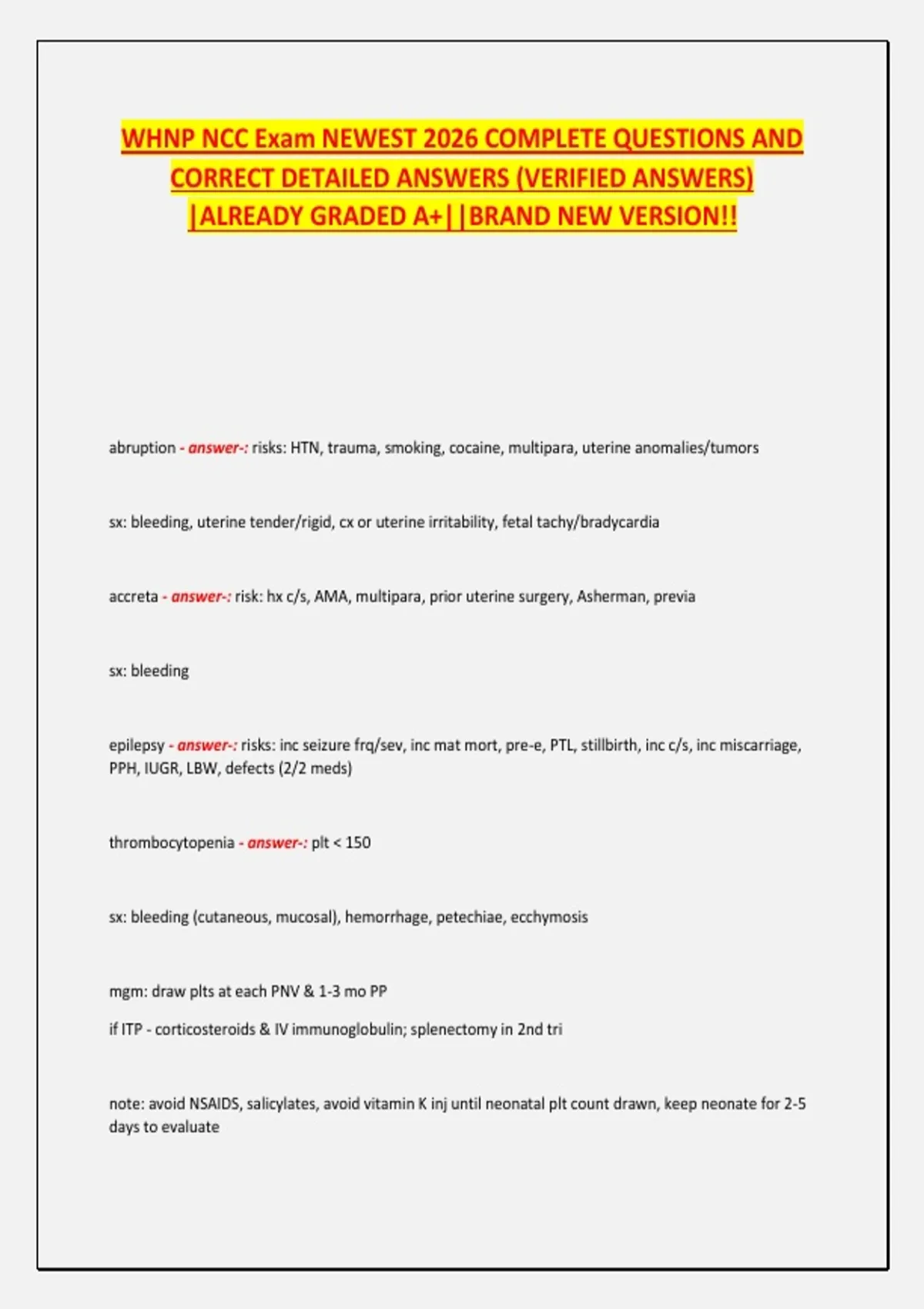 WHNP NCC Exam NEWEST 2026 COMPLETE QUESTIONS AND CORRECT DETAILED ANSWERS (VERIFIED ANSWERS) |ALREADY GRADED A+||BRAND NEW VERSION!!

abruption - answer-: risks: HTN, trauma, smoking, cocaine, multipara, uterine anomalies/tumors

sx: bleeding, uterine tender/rigid, cx or uterine irritability, fetal tachy/bradycardia

accreta - answer-: risk: hx c/s, AMA, multipara, prior uterine surgery, Asherman, previa

sx: bleeding

epilepsy - answer-: risks: inc seizure frq/sev, inc mat mort, pre-e, PTL, stillbirth, inc c/s, inc miscarriage, PPH, IUGR, LBW, defects (2/2 meds)

thrombocytopenia - answer-: plt < 150

sx: bleeding (cutaneous, mucosal), hemorrhage, petechiae, ecchymosis

mgm: draw plts at each PNV & 1-3 mo PP
if ITP - corticosteroids & IV immunoglobulin; splenectomy in 2nd tri

note: avoid NSAIDS, salicylates, avoid vitamin K inj until neonatal plt count drawn, keep neonate for 2-5 days to evaluate